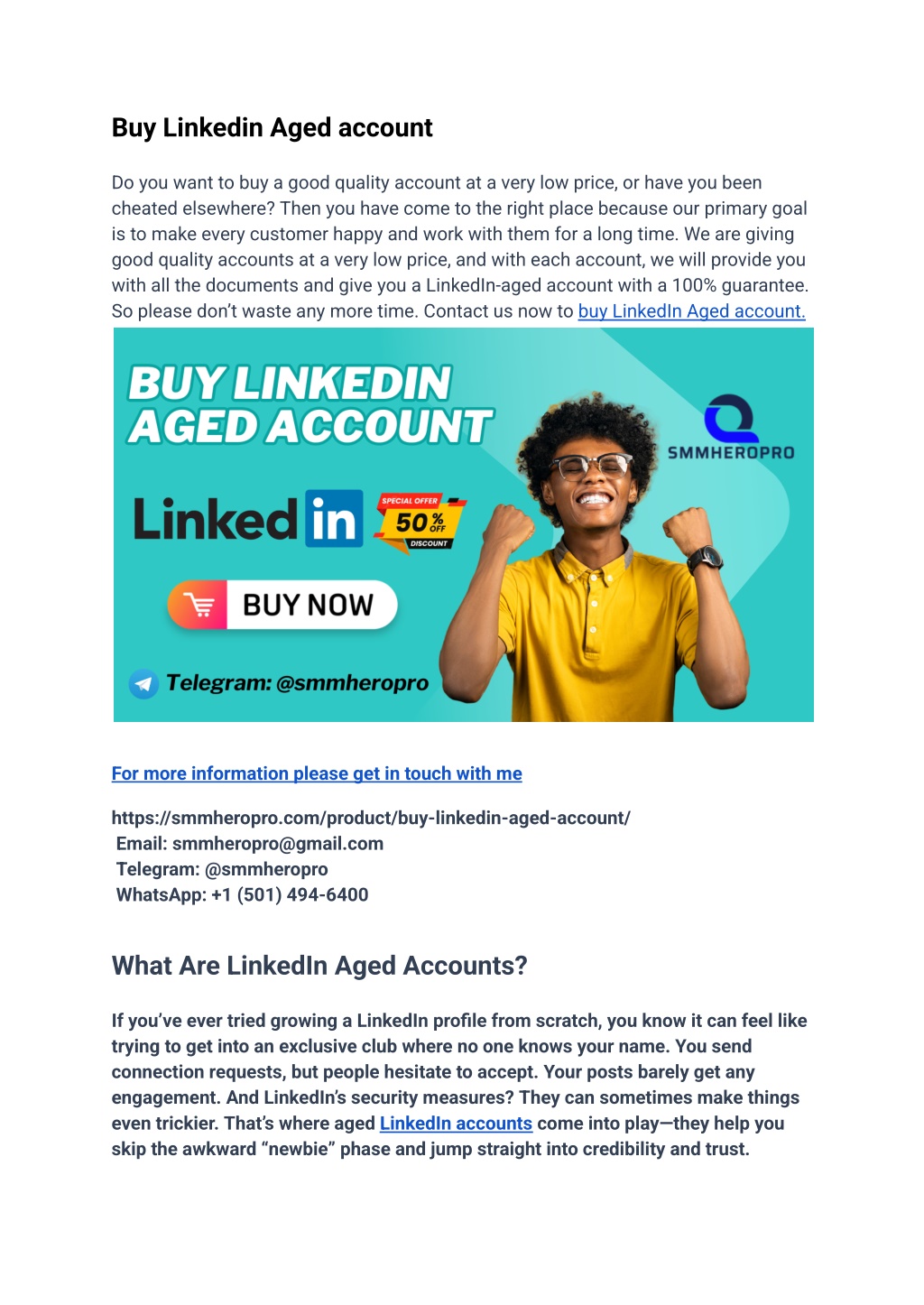 Buy Linkedin Aged account

Do you want to buy a good quality account at a very low price, or have you been cheated elsewhere? Then you have come to the right place because our primary goal is to make every customer happy and work with them for a long time. We are giving good quality accounts at a very low price, and with each account, we will provide you with all the documents and give you a LinkedIn-aged account with a 100% guarantee. So please don't waste any more time. Contact us now to buy LinkedIn Aged account.

BUY LINKEDIN AGED ACCOUNT

SMMHEROPRO

Linked in

SPECIAL OFFER 50% OFF DISCOUNT

BUY NOW

Telegram: @smmheropro

For more information please get in touch with me

https://smmheropro.com/product/buy-linkedin-aged-account/
Email: smmheropro@gmail.com
Telegram: @smmheropro
WhatsApp: +1 (501) 494-6400

What Are LinkedIn Aged Accounts?

If you've ever tried growing a LinkedIn profile from scratch, you know it can feel like trying to get into an exclusive club where no one knows your name. You send connection requests, but people hesitate to accept. Your posts barely get any engagement. And LinkedIn's security measures? They can sometimes make things even trickier. That's where aged LinkedIn accounts come into play—they help you skip the awkward "newbie" phase and jump straight into credibility and trust.